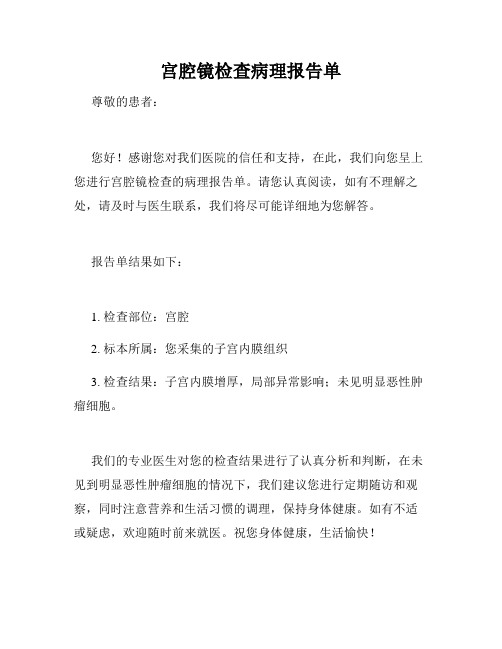 宫腔镜检查病理报告单

尊敬的患者：

您好！感谢您对我们医院的信任和支持，在此，我们向您呈上您进行宫腔镜检查的病理报告单。请您认真阅读，如有不理解之处，请及时与医生联系，我们将尽可能详细地为您解答。

报告单结果如下：

1. 检查部位：宫腔

2. 标本所属：您采集的子宫内膜组织

3. 检查结果：子宫内膜增厚，局部异常影响；未见明显恶性肿瘤细胞。

我们的专业医生对您的检查结果进行了认真分析和判断，在未见到明显恶性肿瘤细胞的情况下，我们建议您进行定期随访和观察，同时注意营养和生活习惯的调理，保持身体健康。如有不适或疑虑，欢迎随时前来就医。祝您身体健康，生活愉快！